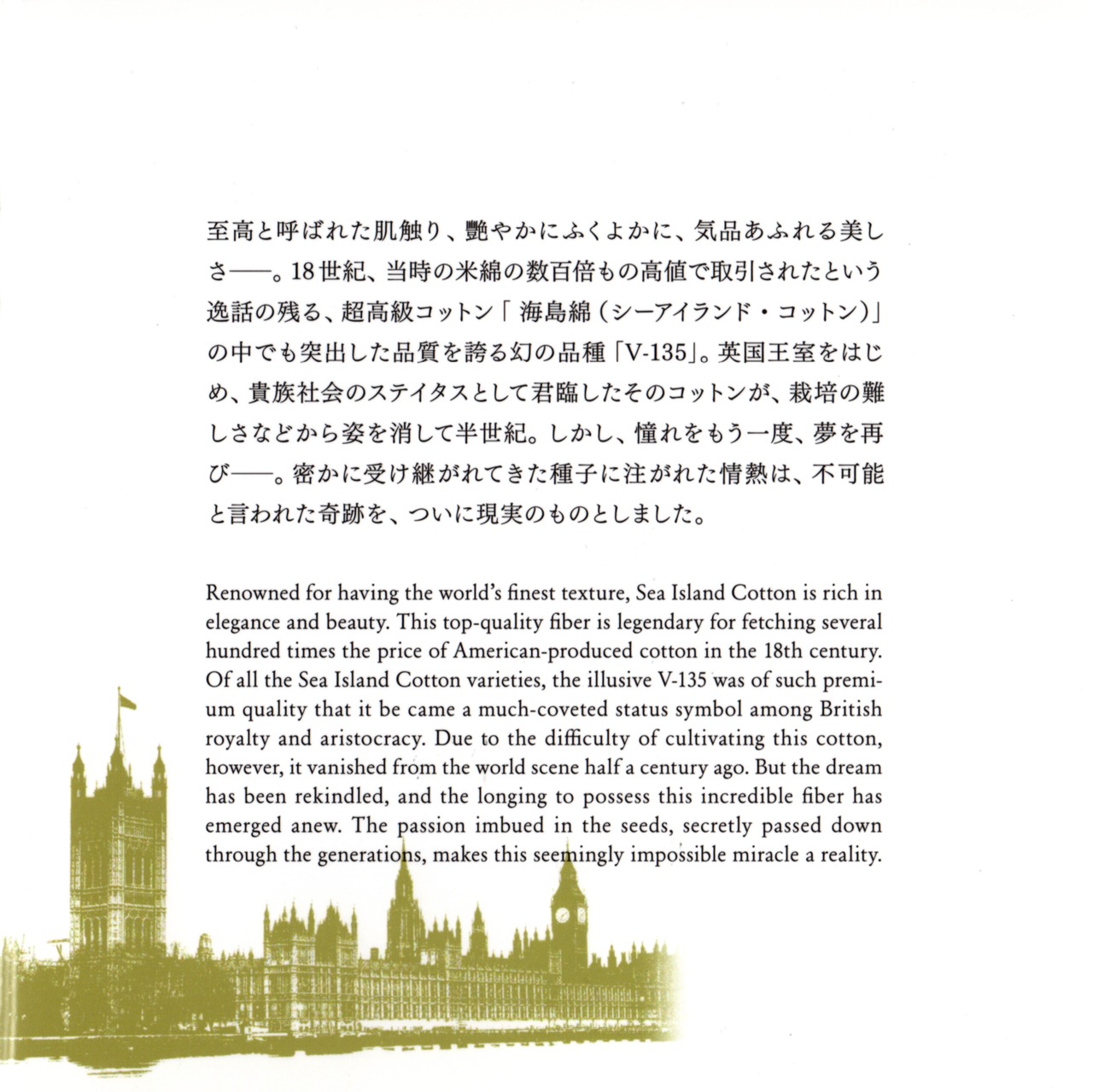 至高と呼ばれた肌触り、艶やかにふくよかに、気品あふれる美しさ——。18世紀、当時の米綿の数百倍もの高値で取引されたという逸話の残る、超高級コットン「海島綿（シーアイランド・コットン）」の中でも突出した品質を誇る幻の品種「V-135」。英国王室をはじめ、貴族社会のステイタスとして君臨したそのコットンが、栽培の難しさなどから姿を消して半世紀。しかし、憧れをもう一度、夢を再び——。密かに受け継がれてきた種子に注がれた情熱は、不可能と言われた奇跡を、ついに現実のものとしました。

Renowned for having the world's finest texture, Sea Island Cotton is rich in elegance and beauty. This top-quality fiber is legendary for fetching several hundred times the price of American-produced cotton in the 18th century. Of all the Sea Island Cotton varieties, the illusive V-135 was of such premium quality that it be came a much-coveted status symbol among British royalty and aristocracy. Due to the difficulty of cultivating this cotton, however, it vanished from the world scene half a century ago. But the dream has been rekindled, and the longing to possess this incredible fiber has emerged anew. The passion imbued in the seeds, secretly passed down through the generations, makes this seemingly impossible miracle a reality.